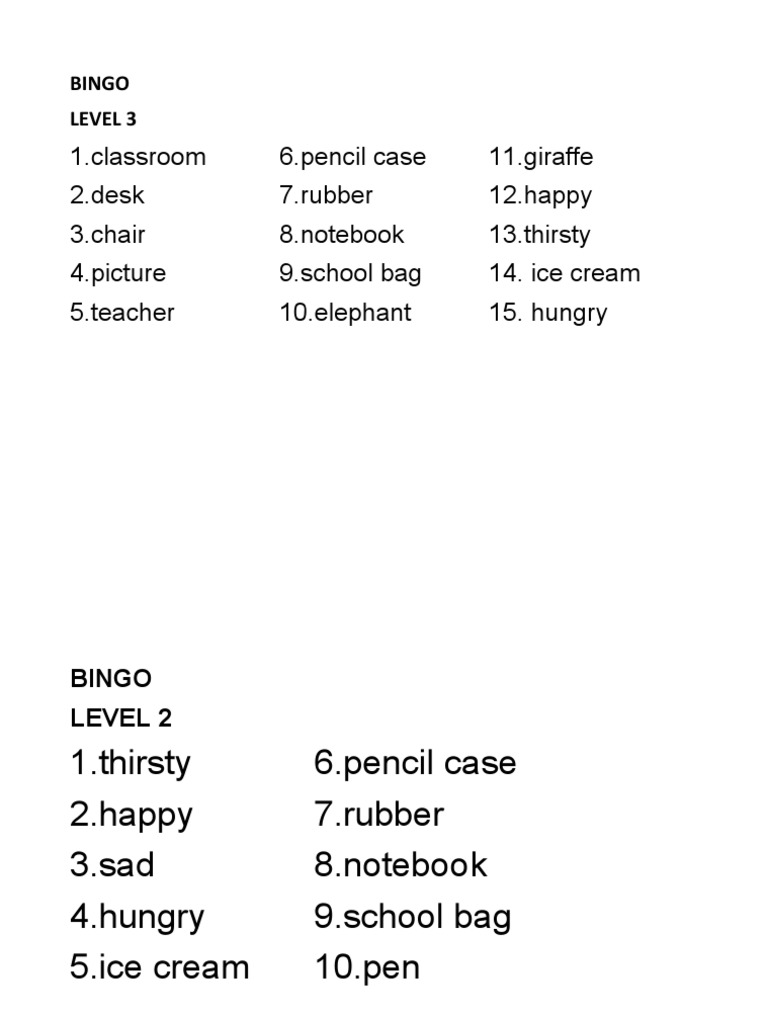 BINGO
LEVEL 3

1.classroom
2.desk
3.chair
4.picture
5.teacher

6.pencil case
7.rubber
8.notebook
9.school bag
10.elephant

11.giraffe
12.happy
13.thirsty
14. ice cream
15. hungry

BINGO
LEVEL 2

1.thirsty
2.happy
3.sad
4.hungry
5.ice cream

6.pencil case
7.rubber
8.notebook
9.school bag
10.pen